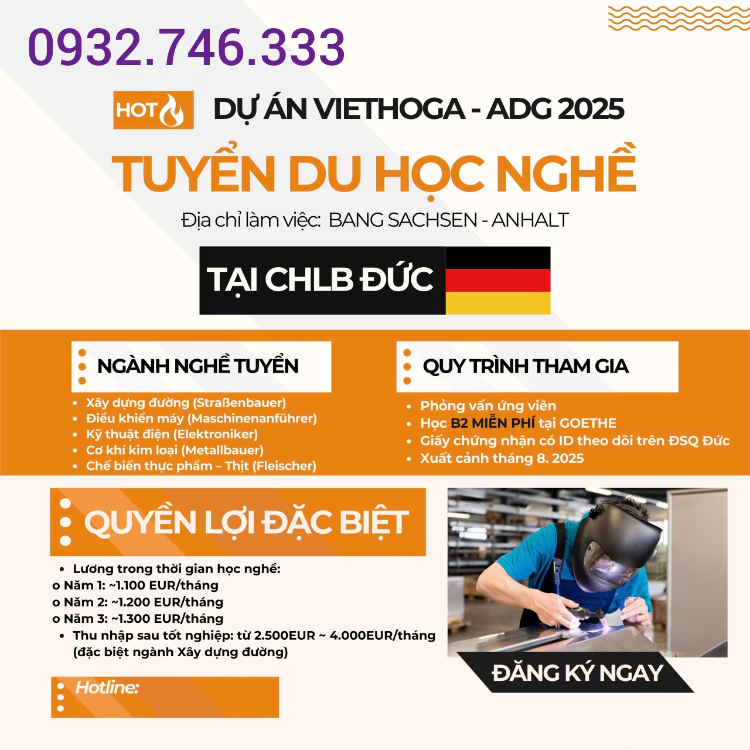 0932.746.333

HOT

DỰ ÁN VIETHOGA - ADG 2025

TUYỂN DU HỌC NGHỀ

Địa chỉ làm việc: BANG SACHSEN - ANHALT

TẠI CHLB ĐỨC

NGÀNH NGHỀ TUYỂN

- Xây dựng đường (Straßenbauer)
- Điều khiển máy (Maschinenanführer)
- Kỹ thuật điện (Elektroniker)
- Cơ khí kim loại (Metallbauer)
- Chế biến thực phẩm – Thịt (Fleischer)

QUY TRÌNH THAM GIA

- Phỏng vấn ứng viên
- Học B2 MIỄN PHÍ tại GOETHE
- Giấy chứng nhận có ID theo dõi trên ĐSQ Đức
- Xuất cảnh tháng 8. 2025

QUYỀN LỢI ĐẶC BIỆT

- Lương trong thời gian học nghề:
o Năm 1: ~1.100 EUR/tháng
o Năm 2: ~1.200 EUR/tháng
o Năm 3: ~1.300 EUR/tháng
- Thu nhập sau tốt nghiệp: từ 2.500EUR ~ 4.000EUR/tháng (đặc biệt ngành Xây dựng đường)

Hotline:

ĐĂNG KÝ NGAY